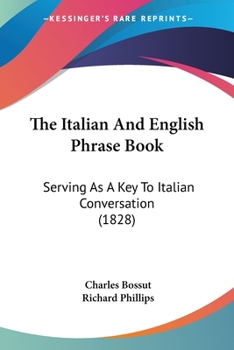 —KESSINGER'S RARE REPRINTS—

The Italian And English Phrase Book

Serving As A Key To Italian Conversation (1828)

Charles Bossut
Richard Phillips